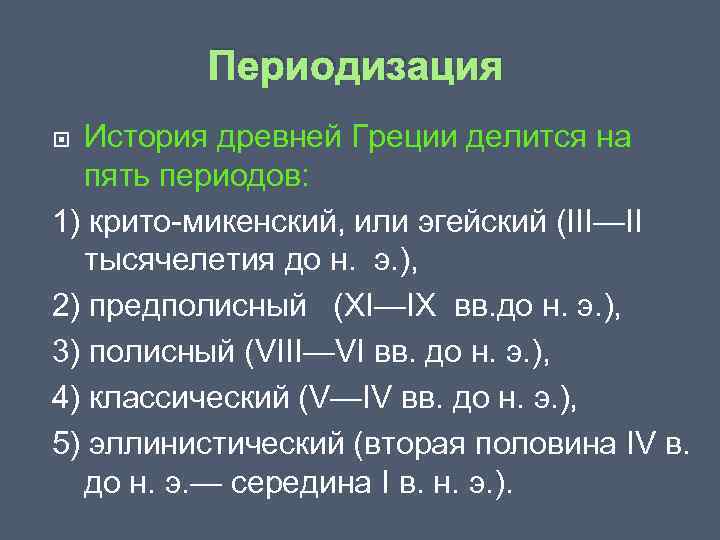 Периодизация

История древней Греции делится на пять периодов:

1) крито-микенский, или эгейский (III—II тысячелетия до н. э.),

2) предполисный (XI—IX вв.до н. э.),

3) полисный (VIII—VI вв. до н. э.),

4) классический (V—IV вв. до н. э.),

5) эллинистический (вторая половина IV в. до н. э.— середина I в. н. э.).